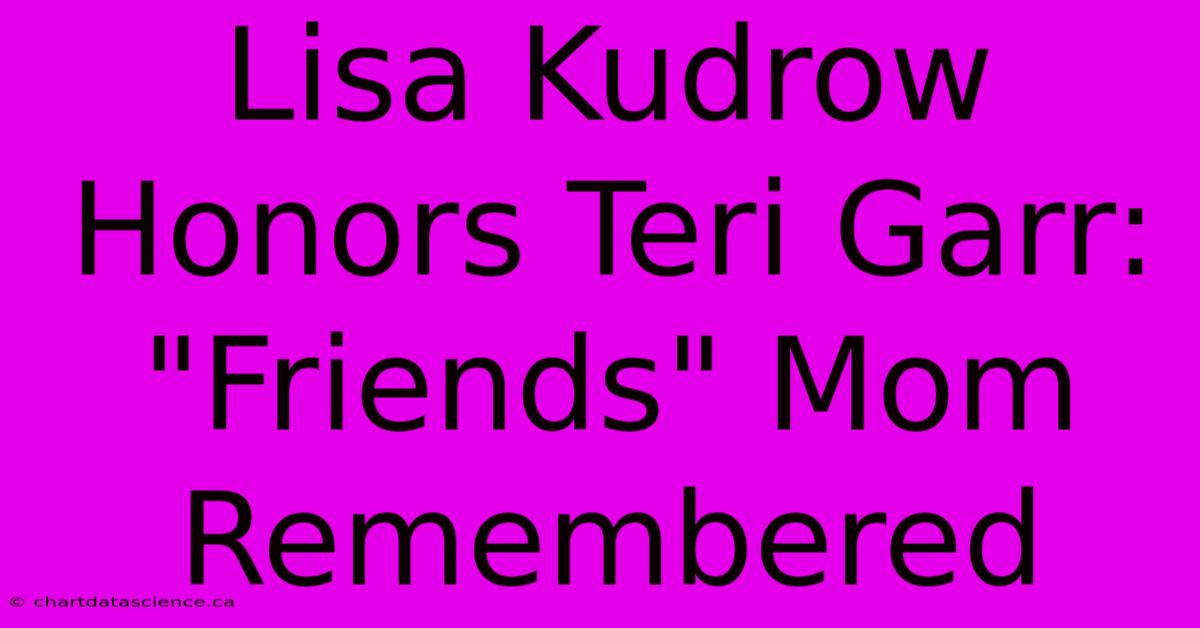 Lisa Kudrow Honors Teri Garr: "Friends" Mom Remembered

© chartdatascience.ca